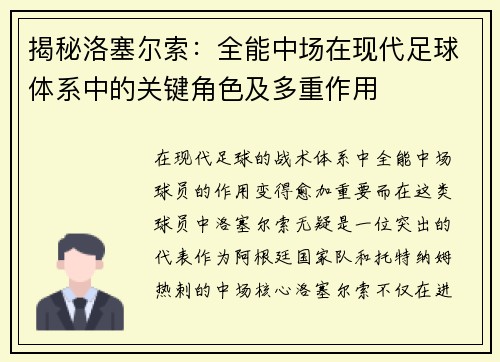 揭秘洛塞尔索：全能中场在现代足球体系中的关键角色及多重作用

在现代足球的战术体系中全能中场球员的作用变得愈加重要而在这类球员中洛塞尔索无疑是一位突出的代表作为阿根廷国家队和托特纳姆热刺的中场核心洛塞尔索不仅在进